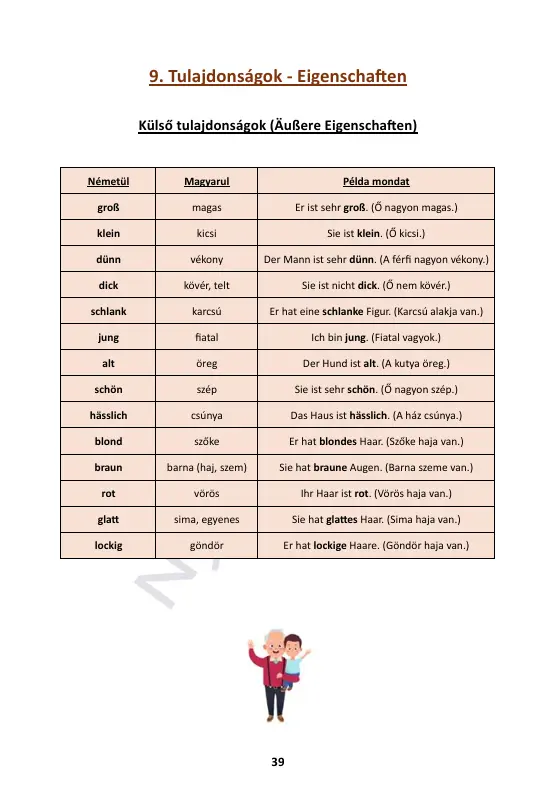 9. Tulajdonságok - Eigenschaften

Külső tulajdonságok (Äußere Eigenschaften)

| Németül | Magyarul | Példa mondat |
|---|---|---|
| groß | magas | Er ist sehr groß. (Ő nagyon magas.) |
| klein | kicsi | Sie ist klein. (Ő kicsi.) |
| dünn | vékony | Der Mann ist sehr dünn. (A férfi nagyon vékony.) |
| dick | kövér, telt | Sie ist nicht dick. (Ő nem kövér.) |
| schlank | karcsú | Er hat eine schlanke Figur. (Karcsú alakja van.) |
| jung | fiatal | Ich bin jung. (Fiatal vagyok.) |
| alt | öreg | Der Hund ist alt. (A kutya öreg.) |
| schön | szép | Sie ist sehr schön. (Ő nagyon szép.) |
| hässlich | csúnya | Das Haus ist hässlich. (A ház csúnya.) |
| blond | szőke | Er hat blondes Haar. (Szőke haja van.) |
| braun | barna (haj, szem) | Sie hat braune Augen. (Barna szeme van.) |
| rot | vörös | Ihr Haar ist rot. (Vörös haja van.) |
| glatt | sima, egyenes | Sie hat glattes Haar. (Sima haja van.) |
| lockig | göndör | Er hat lockige Haare. (Göndör haja van.) |

39